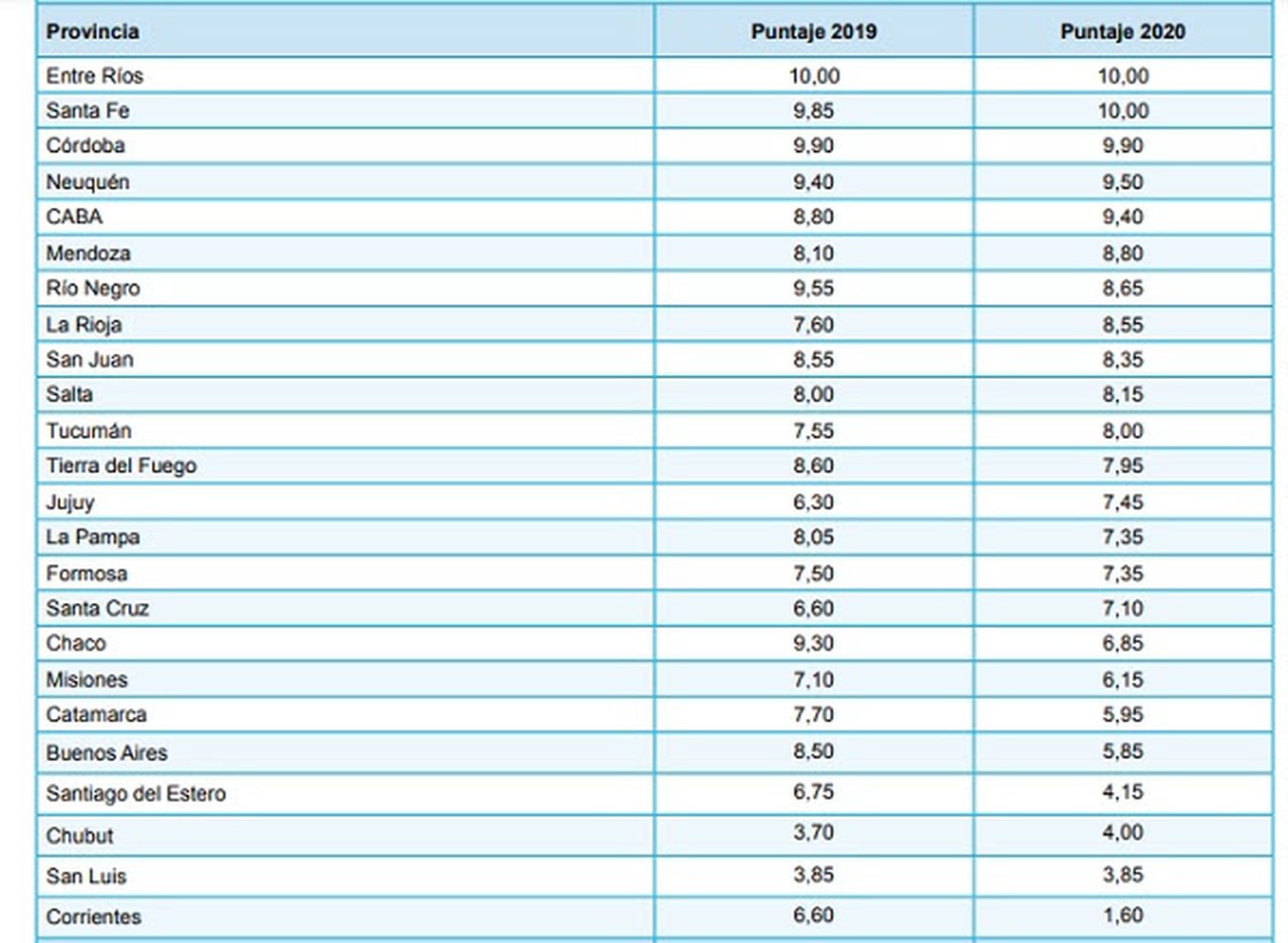 | Provincia | Puntaje 2019 | Puntaje 2020 |
|---|---|---|
| Entre Ríos | 10,00 | 10,00 |
| Santa Fe | 9,85 | 10,00 |
| Córdoba | 9,90 | 9,90 |
| Neuquén | 9,40 | 9,50 |
| CABA | 8,80 | 9,40 |
| Mendoza | 8,10 | 8,80 |
| Río Negro | 9,55 | 8,65 |
| La Rioja | 7,60 | 8,55 |
| San Juan | 8,55 | 8,35 |
| Salta | 8,00 | 8,15 |
| Tucumán | 7,55 | 8,00 |
| Tierra del Fuego | 8,60 | 7,95 |
| Jujuy | 6,30 | 7,45 |
| La Pampa | 8,05 | 7,35 |
| Formosa | 7,50 | 7,35 |
| Santa Cruz | 6,60 | 7,10 |
| Chaco | 9,30 | 6,85 |
| Misiones | 7,10 | 6,15 |
| Catamarca | 7,70 | 5,95 |
| Buenos Aires | 8,50 | 5,85 |
| Santiago del Estero | 6,75 | 4,15 |
| Chubut | 3,70 | 4,00 |
| San Luis | 3,85 | 3,85 |
| Corrientes | 6,60 | 1,60 |